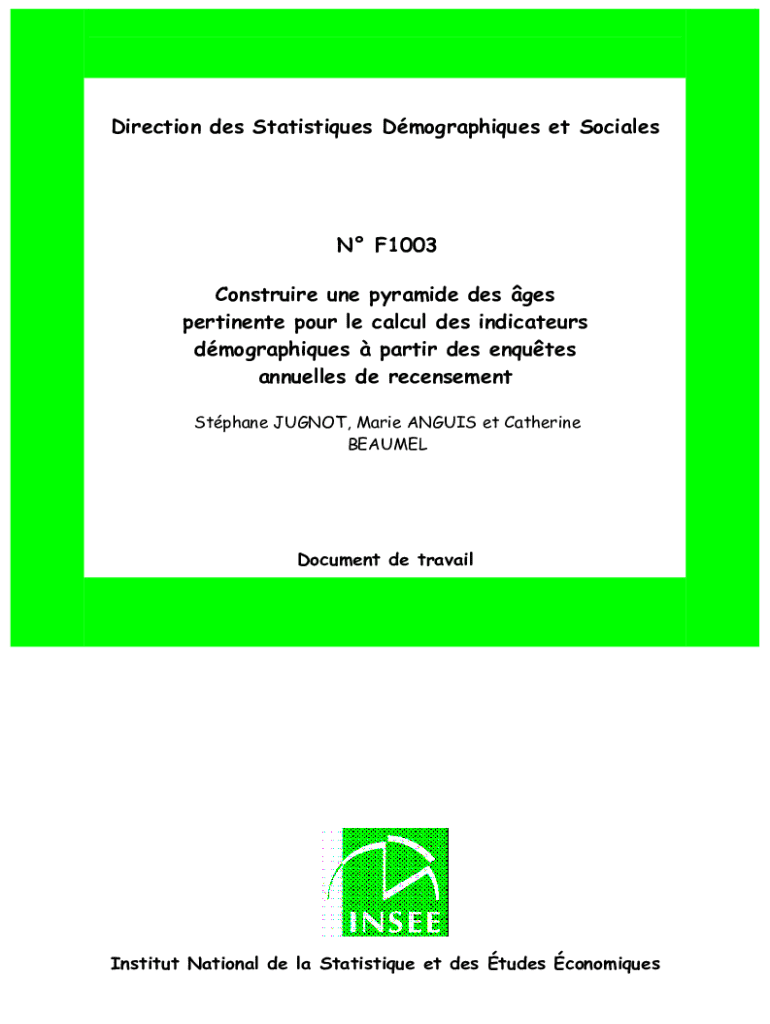 Direction des Statistiques Démographiques et Sociales

N° F1003

Construire une pyramide des âges pertinente pour le calcul des indicateurs démographiques à partir des enquêtes annuelles de recensement

Stéphane JUGNOT, Marie ANGUIS et Catherine BEAUMEL

Document de travail

INSEE

Institut National de la Statistique et des Études Économiques